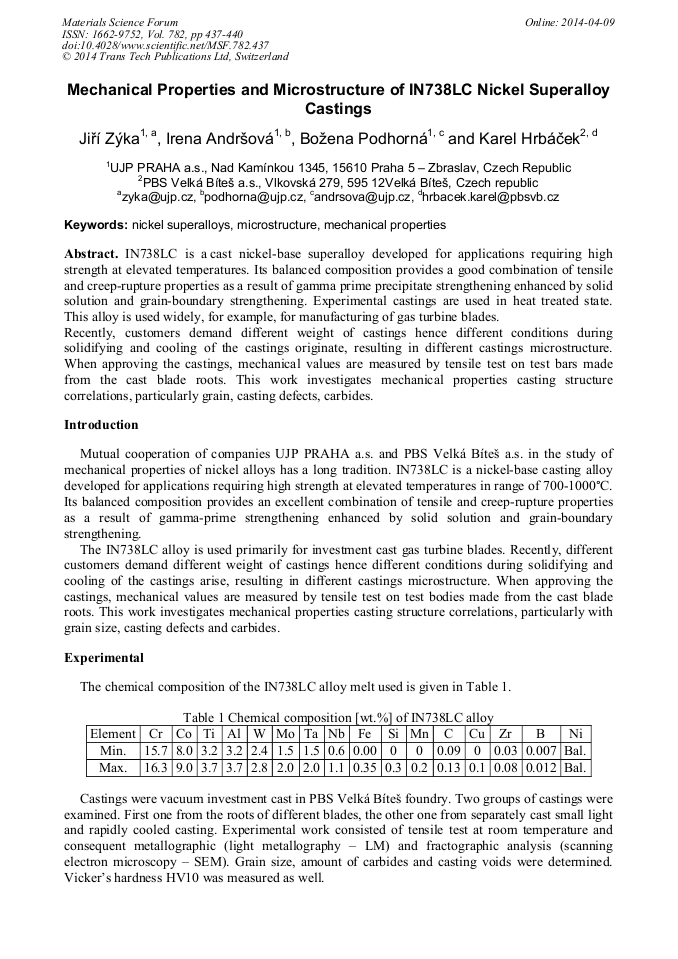 Materials Science Forum
ISSN: 1662-9752, Vol. 782, pp 437-440
doi:10.4028/www.scientific.net/MSF.782.437
© 2014 Trans Tech Publications Ltd, Switzerland

Online: 2014-04-09

Mechanical Properties and Microstructure of IN738LC Nickel Superalloy Castings

Jiří Zýka$^{1, a}$, Irena Andršová$^{1, b}$, Božena Podhorná$^{1, c}$ and Karel Hrbáček$^{2, d}$

$^1$UJP PRAHA a.s., Nad Kamínkou 1345, 15610 Praha 5 – Zbraslav, Czech Republic
$^2$PBS Velká Bíteš a.s., Vlkovská 279, 595 12Velká Bíteš, Czech republic
$^a$zyka@ujp.cz, $^b$podhorna@ujp.cz, $^c$andrsova@ujp.cz, $^d$hrbacek.karel@pbsvb.cz

Keywords: nickel superalloys, microstructure, mechanical properties

Abstract. IN738LC is a cast nickel-base superalloy developed for applications requiring high strength at elevated temperatures. Its balanced composition provides a good combination of tensile and creep-rupture properties as a result of gamma prime precipitate strengthening enhanced by solid solution and grain-boundary strengthening. Experimental castings are used in heat treated state. This alloy is used widely, for example, for manufacturing of gas turbine blades.
Recently, customers demand different weight of castings hence different conditions during solidifying and cooling of the castings originate, resulting in different castings microstructure. When approving the castings, mechanical values are measured by tensile test on test bars made from the cast blade roots. This work investigates mechanical properties casting structure correlations, particularly grain, casting defects, carbides.

Introduction

Mutual cooperation of companies UJP PRAHA a.s. and PBS Velká Bíteš a.s. in the study of mechanical properties of nickel alloys has a long tradition. IN738LC is a nickel-base casting alloy developed for applications requiring high strength at elevated temperatures in range of 700-1000°C. Its balanced composition provides an excellent combination of tensile and creep-rupture properties as a result of gamma-prime strengthening enhanced by solid solution and grain-boundary strengthening.
The IN738LC alloy is used primarily for investment cast gas turbine blades. Recently, different customers demand different weight of castings hence different conditions during solidifying and cooling of the castings arise, resulting in different castings microstructure. When approving the castings, mechanical values are measured by tensile test on test bodies made from the cast blade roots. This work investigates mechanical properties casting structure correlations, particularly with grain size, casting defects and carbides.

Experimental

The chemical composition of the IN738LC alloy melt used is given in Table 1.

Table 1 Chemical composition [wt.%] of IN738LC alloy

| Element | Cr | Co | Ti | Al | W | Mo | Ta | Nb | Fe | Si | Mn | C | Cu | Zr | B | Ni |
|---|---|---|---|---|---|---|---|---|---|---|---|---|---|---|---|---|
| Min. | 15.7 | 8.0 | 3.2 | 3.2 | 2.4 | 1.5 | 1.5 | 0.6 | 0.00 | 0 | 0 | 0.09 | 0 | 0.03 | 0.007 | Bal. |
| Max. | 16.3 | 9.0 | 3.7 | 3.7 | 2.8 | 2.0 | 2.0 | 1.1 | 0.35 | 0.3 | 0.2 | 0.13 | 0.1 | 0.08 | 0.012 | Bal. |

Castings were vacuum investment cast in PBS Velká Bíteš foundry. Two groups of castings were examined. First one from the roots of different blades, the other one from separately cast small light and rapidly cooled casting. Experimental work consisted of tensile test at room temperature and consequent metallographic (light metallography – LM) and fractographic analysis (scanning electron microscopy – SEM). Grain size, amount of carbides and casting voids were determined. Vicker's hardness HV10 was measured as well.